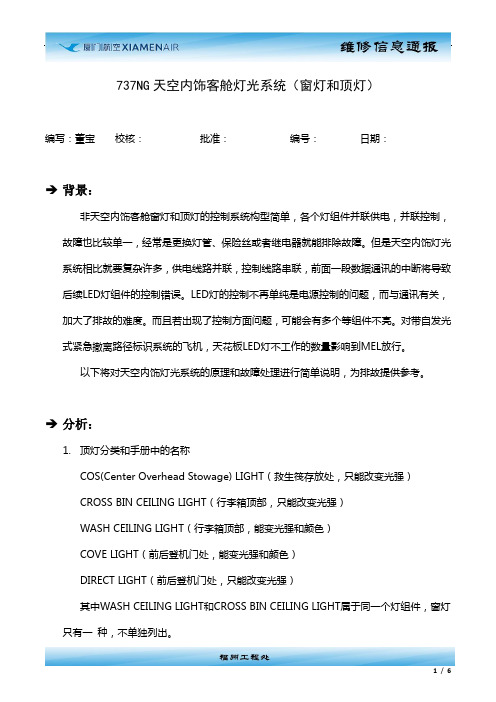 厦门航空 XIAMENAIR

维修信息通报

737NG 天空内饰客舱灯光系统（窗灯和顶灯）

编写：董宝　　校核：　　　　批准：　　　　编号：　　　　日期：

➔ 背景：

非天空内饰客舱窗灯和顶灯的控制系统构型简单，各个灯组件并联供电，并联控制，故障也比较单一，经常是更换灯管、保险丝或者继电器就能排除故障。但是天空内饰灯光系统相比就要复杂许多，供电线路并联，控制线路串联，前面一段数据通讯的中断将导致后续LED灯组件的控制错误。LED灯的控制不再单纯是电源控制的问题，而与通讯有关，加大了排故的难度。而且若出现了控制方面问题，可能会有多个等组件不亮。对带自发光式紧急撤离路径标识系统的飞机，天花板LED灯不工作的数量影响到MEL放行。

以下将对天空内饰灯光系统的原理和故障处理进行简单说明，为排故提供参考。

➔ 分析：

1. 顶灯分类和手册中的名称

COS(Center Overhead Stowage) LIGHT（救生筏存放处，只能改变光强）

CROSS BIN CEILING LIGHT（行李箱顶部，只能改变光强）

WASH CEILING LIGHT（行李箱顶部，能变光强和颜色）

COVE LIGHT（前后登机门处，能变光强和颜色）

DIRECT LIGHT（前后登机门处，只能改变光强）

其中WASH CEILING LIGHT和CROSS BIN CEILING LIGHT属于同一个灯组件，窗灯只有一 种，不单独列出。

福州工程处

1 / 6